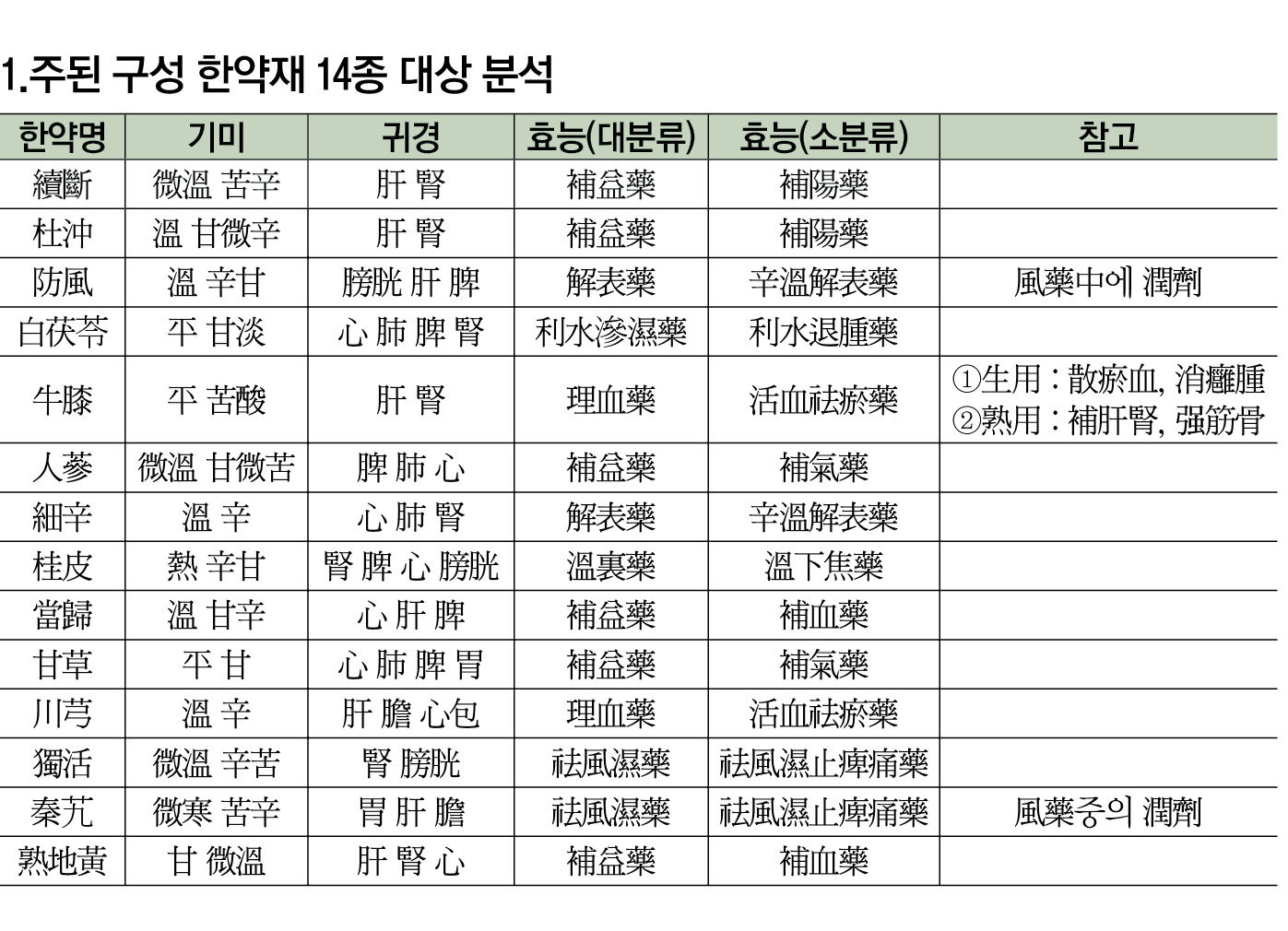 1.주된 구성 한약재 14종 대상 분석

| 한약명 | 기미 | 귀경 | 효능(대분류) | 효능(소분류) | 참고 |
|---|---|---|---|---|---|
| 續斷 | 微溫 苦辛 | 肝 腎 | 補益藥 | 補陽藥 | |
| 杜沖 | 溫 甘微辛 | 肝 腎 | 補益藥 | 補陽藥 | |
| 防風 | 溫 辛甘 | 膀胱 肝 脾 | 解表藥 | 辛溫解表藥 | 風藥中에 潤劑 |
| 白茯苓 | 平 甘淡 | 心 肺 脾 腎 | 利水滲濕藥 | 利水退腫藥 | |
| 牛膝 | 平 苦酸 | 肝 腎 | 理血藥 | 活血祛瘀藥 | ①生用 : 散瘀血, 消癰腫 ②熟用 : 補肝腎, 强筋骨 |
| 人蔘 | 微溫 甘微苦 | 脾 肺 心 | 補益藥 | 補氣藥 | |
| 細辛 | 溫 辛 | 心 肺 腎 | 解表藥 | 辛溫解表藥 | |
| 桂皮 | 熱 辛甘 | 腎 脾 心 膀胱 | 溫裏藥 | 溫下焦藥 | |
| 當歸 | 溫 甘辛 | 心 肝 脾 | 補益藥 | 補血藥 | |
| 甘草 | 平 甘 | 心 肺 脾 胃 | 補益藥 | 補氣藥 | |
| 川芎 | 溫 辛 | 肝 膽 心包 | 理血藥 | 活血祛瘀藥 | |
| 獨活 | 微溫 辛苦 | 腎 膀胱 | 祛風濕藥 | 祛風濕止痺痛藥 | |
| 秦艽 | 微寒 苦辛 | 胃 肝 膽 | 祛風濕藥 | 祛風濕止痺痛藥 | 風藥중의 潤劑 |
| 熟地黃 | 甘 微溫 | 肝 腎 心 | 補益藥 | 補血藥 | |